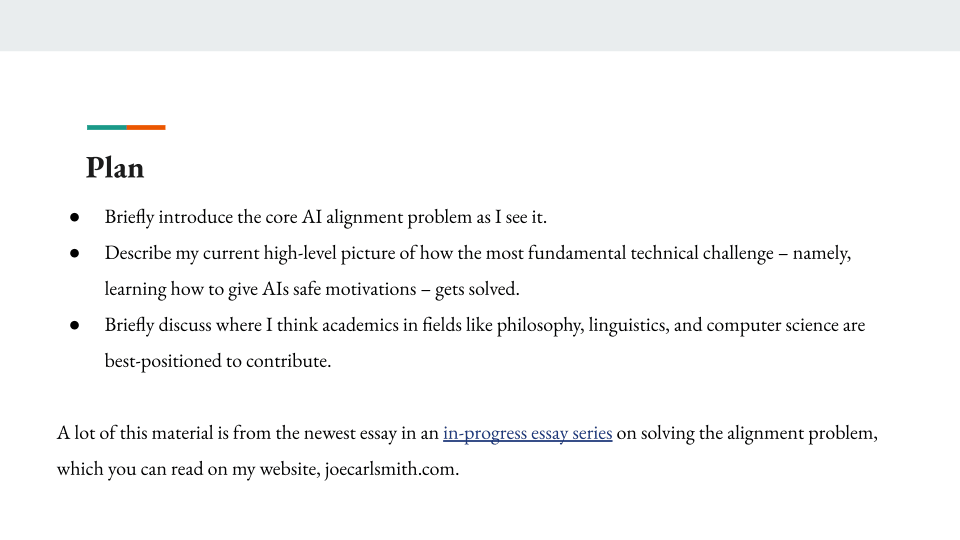 Plan

● Briefly introduce the core AI alignment problem as I see it.
● Describe my current high-level picture of how the most fundamental technical challenge – namely, learning how to give AIs safe motivations – gets solved.
● Briefly discuss where I think academics in fields like philosophy, linguistics, and computer science are best-positioned to contribute.

A lot of this material is from the newest essay in an in-progress essay series on solving the alignment problem, which you can read on my website, joecarlsmith.com.